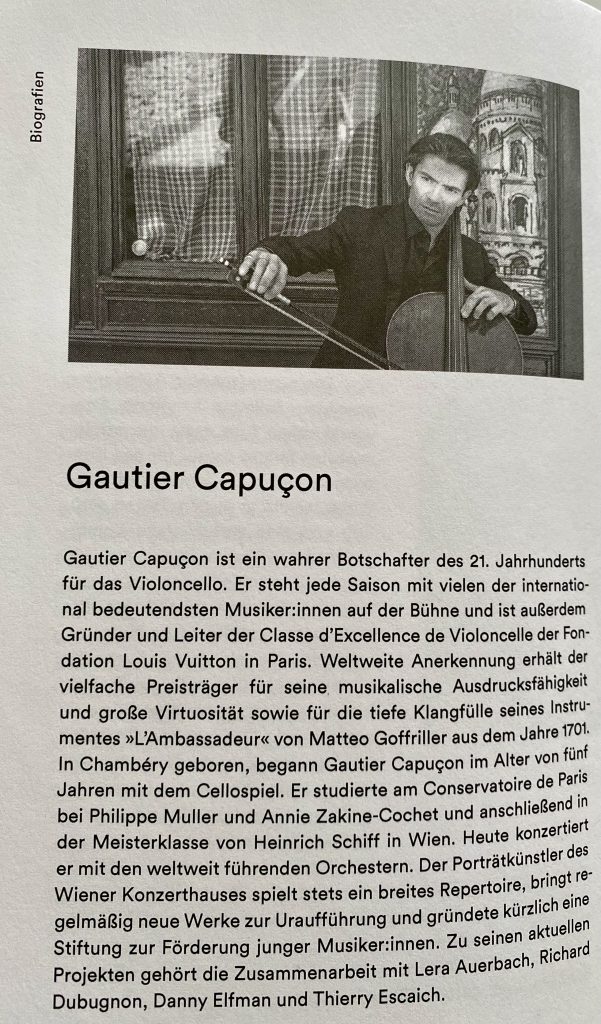 Biografien

Gautier Capuçon

Gautier Capuçon ist ein wahrer Botschafter des 21. Jahrhunderts für das Violoncello. Er steht jede Saison mit vielen der international bedeutendsten Musiker:innen auf der Bühne und ist außerdem Gründer und Leiter der Classe d'Excellence de Violoncelle der Fondation Louis Vuitton in Paris. Weltweite Anerkennung erhält der vielfache Preisträger für seine musikalische Ausdrucksfähigkeit und große Virtuosität sowie für die tiefe Klangfülle seines Instrumentes »L'Ambassadeur« von Matteo Goffriller aus dem Jahre 1701. In Chambéry geboren, begann Gautier Capuçon im Alter von fünf Jahren mit dem Cellospiel. Er studierte am Conservatoire de Paris bei Philippe Muller und Annie Zakine-Cochet und anschließend in der Meisterklasse von Heinrich Schiff in Wien. Heute konzertiert er mit den weltweit führenden Orchestern. Der Porträtkünstler des Wiener Konzerthauses spielt stets ein breites Repertoire, bringt regelmäßig neue Werke zur Uraufführung und gründete kürzlich eine Stiftung zur Förderung junger Musiker:innen. Zu seinen aktuellen Projekten gehört die Zusammenarbeit mit Lera Auerbach, Richard Dubugnon, Danny Elfman und Thierry Escaich.